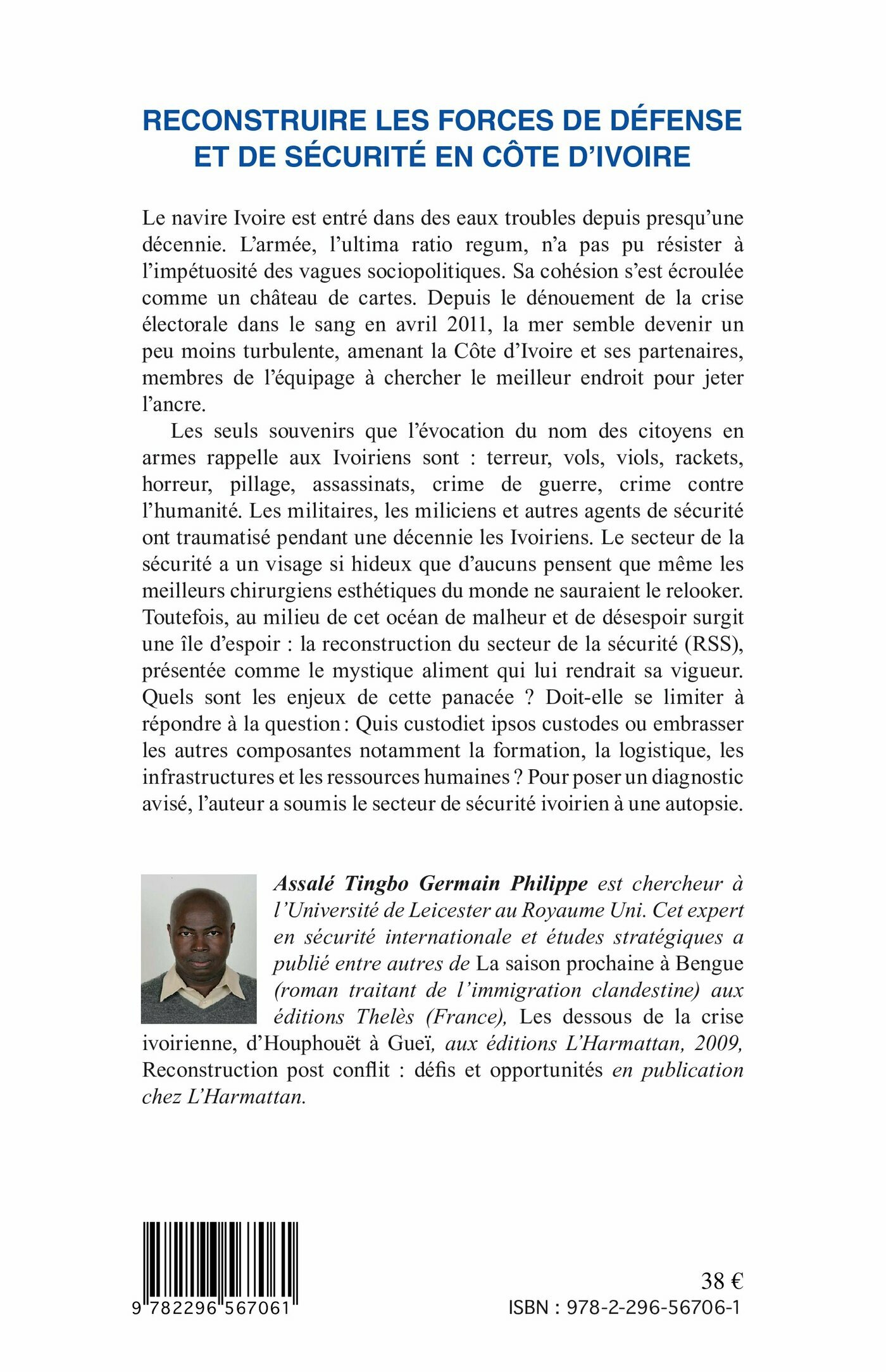 RECONSTRUIRE LES FORCES DE DÉFENSE ET DE SÉCURITÉ EN CÔTE D'IVOIRE

Le navire Ivoire est entré dans des eaux troubles depuis presqu'une décennie. L'armée, l'ultima ratio regum, n'a pas pu résister à l'impétuosité des vagues sociopolitiques. Sa cohésion s'est écroulée comme un château de cartes. Depuis le dénouement de la crise électorale dans le sang en avril 2011, la mer semble devenir un peu moins turbulente, amenant la Côte d'Ivoire et ses partenaires, membres de l'équipage à chercher le meilleur endroit pour jeter l'ancre.

Les seuls souvenirs que l'évocation du nom des citoyens en armes rappelle aux Ivoiriens sont : terreur, vols, viols, rackets, horreur, pillage, assassinats, crime de guerre, crime contre l'humanité. Les militaires, les miliciens et autres agents de sécurité ont traumatisé pendant une décennie les Ivoiriens. Le secteur de la sécurité a un visage si hideux que d'aucuns pensent que même les meilleurs chirurgiens esthétiques du monde ne sauraient le relooker. Toutefois, au milieu de cet océan de malheur et de désespoir surgit une île d'espoir : la reconstruction du secteur de la sécurité (RSS), présentée comme le mystique aliment qui lui rendrait sa vigueur. Quels sont les enjeux de cette panacée ? Doit-elle se limiter à répondre à la question : Quis custodiet ipsos custodes ou embrasser les autres composantes notamment la formation, la logistique, les infrastructures et les ressources humaines ? Pour poser un diagnostic avisé, l'auteur a soumis le secteur de sécurité ivoirien à une autopsie.

Assalé Tingbo Germain Philippe est chercheur à l'Université de Leicester au Royaume Uni. Cet expert en sécurité internationale et études stratégiques a publié entre autres de La saison prochaine à Bengue (roman traitant de l'immigration clandestine) aux éditions Thelès (France), Les dessous de la crise ivoirienne, d'Houphouët à Gueï, aux éditions L'Harmattan, 2009, Reconstruction post conflit : défis et opportunités en publication chez L'Harmattan.

9 782296 567061

38 €
ISBN : 978-2-296-56706-1